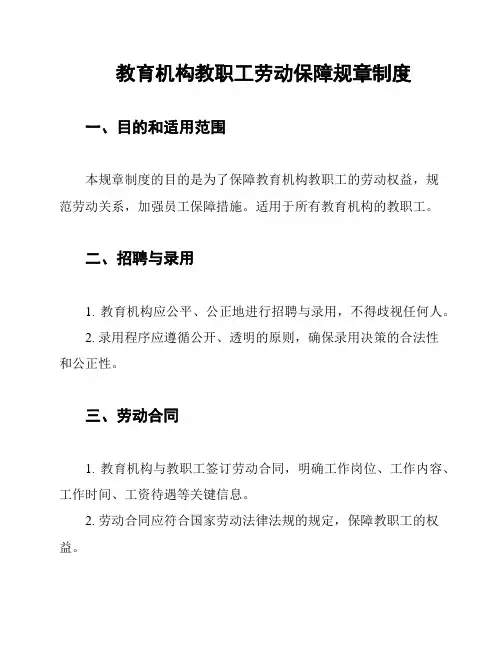 教育机构教职工劳动保障规章制度

一、目的和适用范围

本规章制度的目的是为了保障教育机构教职工的劳动权益，规范劳动关系，加强员工保障措施。适用于所有教育机构的教职工。

二、招聘与录用

1. 教育机构应公平、公正地进行招聘与录用，不得歧视任何人。

2. 录用程序应遵循公开、透明的原则，确保录用决策的合法性和公正性。

三、劳动合同

1. 教育机构与教职工签订劳动合同，明确工作岗位、工作内容、工作时间、工资待遇等关键信息。

2. 劳动合同应符合国家劳动法律法规的规定，保障教职工的权益。